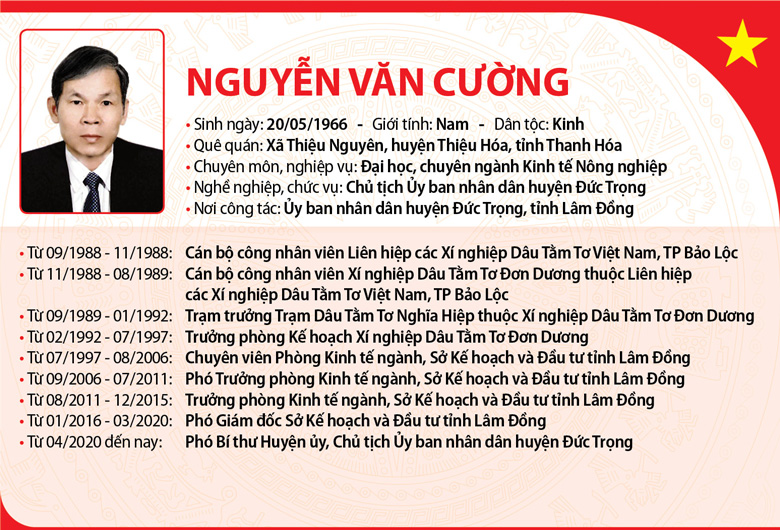 NGUYỄN VĂN CƯỜNG

• Sinh ngày: 20/05/1966 - Giới tính: Nam - Dân tộc: Kinh
• Quê quán: Xã Thiệu Nguyên, huyện Thiệu Hóa, tỉnh Thanh Hóa
• Chuyên môn, nghiệp vụ: Đại học, chuyên ngành Kinh tế Nông nghiệp
• Nghề nghiệp, chức vụ: Chủ tịch Ủy ban nhân dân huyện Đức Trọng
• Nơi công tác: Ủy ban nhân dân huyện Đức Trọng, tỉnh Lâm Đồng

• Từ 09/1988 - 11/1988: Cán bộ công nhân viên Liên hiệp các Xí nghiệp Dâu Tằm Tơ Việt Nam, TP Bảo Lộc
• Từ 11/1988 - 08/1989: Cán bộ công nhân viên Xí nghiệp Dâu Tằm Tơ Đơn Dương thuộc Liên hiệp các Xí nghiệp Dâu Tằm Tơ Việt Nam, TP Bảo Lộc
• Từ 09/1989 - 01/1992: Trạm trưởng Trạm Dâu Tằm Tơ Nghĩa Hiệp thuộc Xí nghiệp Dâu Tằm Tơ Đơn Dương
• Từ 02/1992 - 07/1997: Trưởng phòng Kế hoạch Xí nghiệp Dâu Tằm Tơ Đơn Dương
• Từ 07/1997 - 08/2006: Chuyên viên Phòng Kinh tế ngành, Sở Kế hoạch và Đầu tư tỉnh Lâm Đồng
• Từ 09/2006 - 07/2011: Phó Trưởng phòng Kinh tế ngành, Sở Kế hoạch và Đầu tư tỉnh Lâm Đồng
• Từ 08/2011 - 12/2015: Trưởng phòng Kinh tế ngành, Sở Kế hoạch và Đầu tư tỉnh Lâm Đồng
• Từ 01/2016 - 03/2020: Phó Giám đốc Sở Kế hoạch và Đầu tư tỉnh Lâm Đồng
• Từ 04/2020 đến nay: Phó Bí thư Huyện ủy, Chủ tịch Ủy ban nhân dân huyện Đức Trọng